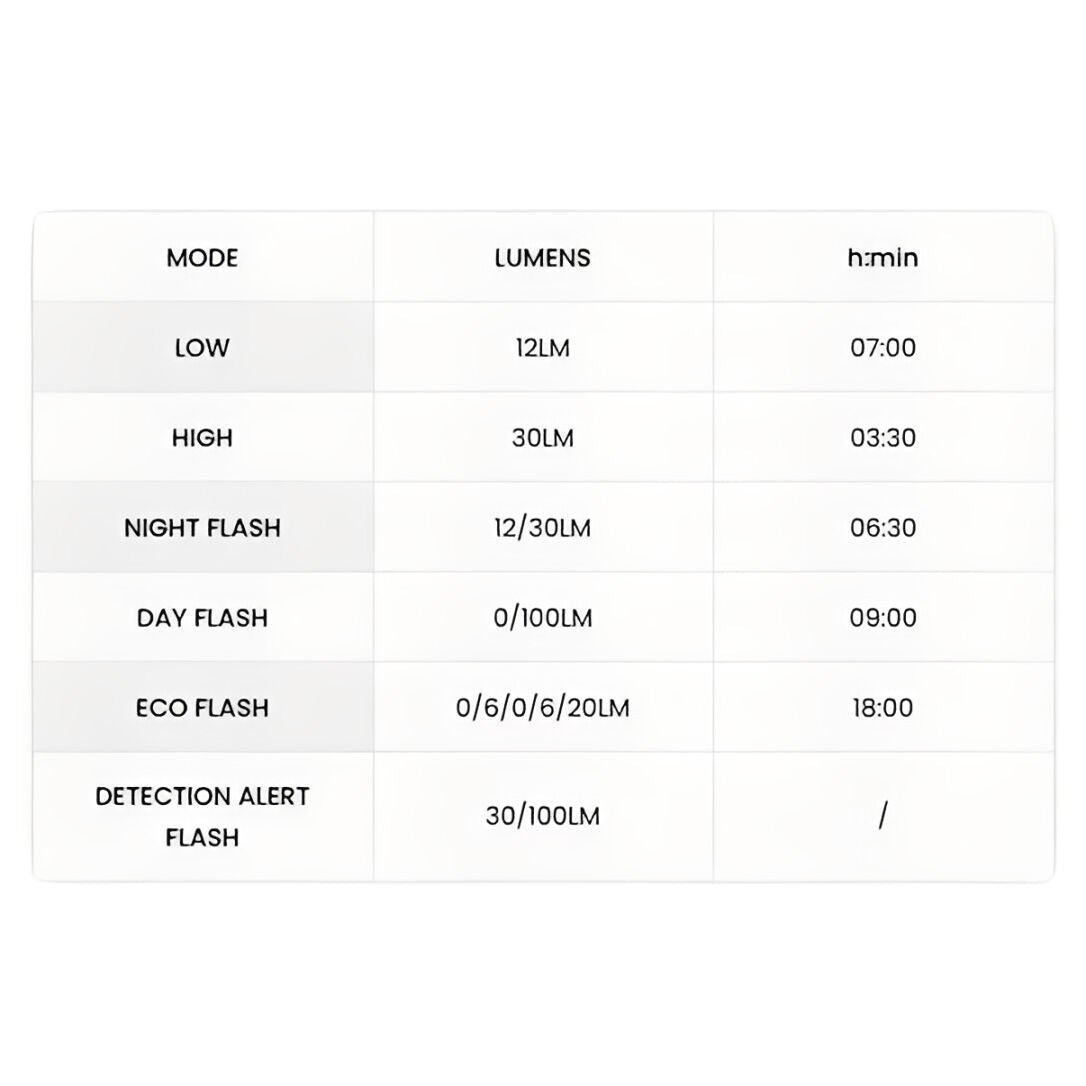 | MODE | LUMENS | h:min |
|---|---|---|
| LOW | 12LM | 07:00 |
| HIGH | 30LM | 03:30 |
| NIGHT FLASH | 12/30LM | 06:30 |
| DAY FLASH | 0/100LM | 09:00 |
| ECO FLASH | 0/6/0/6/20LM | 18:00 |
| DETECTION ALERT FLASH | 30/100LM | / |